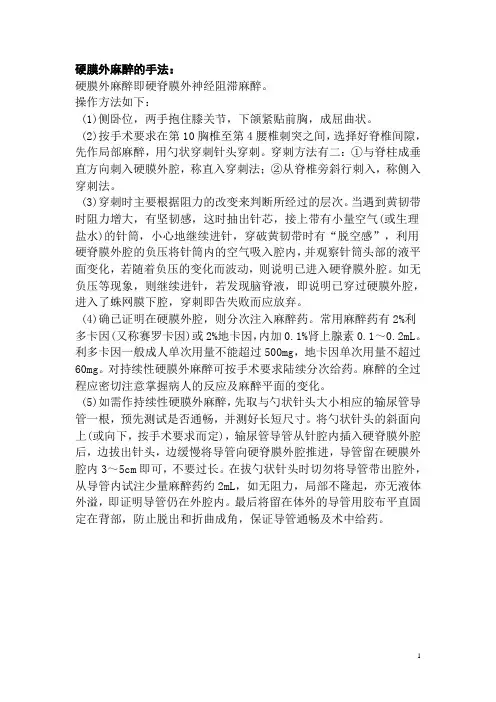 硬膜外麻醉的手法：

硬膜外麻醉即硬脊膜外神经阻滞麻醉。

操作方法如下：

(1)侧卧位，两手抱住膝关节，下颌紧贴前胸，成屈曲状。

(2)按手术要求在第10胸椎至第4腰椎刺突之间，选择好脊椎间隙，先作局部麻醉，用勺状穿刺针头穿刺。穿刺方法有二：①与脊柱成垂直方向刺入硬膜外腔，称直入穿刺法；②从脊椎旁斜行刺入，称侧入穿刺法。

(3)穿刺时主要根据阻力的改变来判断所经过的层次。当遇到黄韧带时阻力增大，有坚韧感，这时抽出针芯，接上带有小量空气(或生理盐水)的针筒，小心地继续进针，穿破黄韧带时有“脱空感”，利用硬脊膜外腔的负压将针筒内的空气吸入腔内，并观察针筒头部的液平面变化，若随着负压的变化而波动，则说明已进入硬脊膜外腔。如无负压等现象，则继续进针，若发现脑脊液，即说明已穿过硬膜外腔，进入了蛛网膜下腔，穿刺即告失败而应放弃。

(4)确已证明在硬膜外腔，则分次注入麻醉药。常用麻醉药有2%利多卡因(又称赛罗卡因)或2%地卡因，内加0.1%肾上腺素0.1～0.2mL。利多卡因一般成人单次用量不能超过500mg，地卡因单次用量不超过60mg。对持续性硬膜外麻醉可按手术要求陆续分次给药。麻醉的全过程应密切注意掌握病人的反应及麻醉平面的变化。

(5)如需作持续性硬膜外麻醉，先取与勺状针头大小相应的输尿管导管一根，预先测试是否通畅，并测好长短尺寸。将勺状针头的斜面向上(或向下，按手术要求而定)，输尿管导管从针腔内插入硬脊膜外腔后，边拔出针头，边缓慢将导管向硬脊膜外腔推进，导管留在硬膜外腔内3～5cm即可，不要过长。在拔勺状针头时切勿将导管带出腔外，从导管内试注少量麻醉药约2mL，如无阻力，局部不隆起，亦无液体外溢，即证明导管仍在外腔内。最后将留在体外的导管用胶布平直固定在背部，防止脱出和折曲成角，保证导管通畅及术中给药。

1